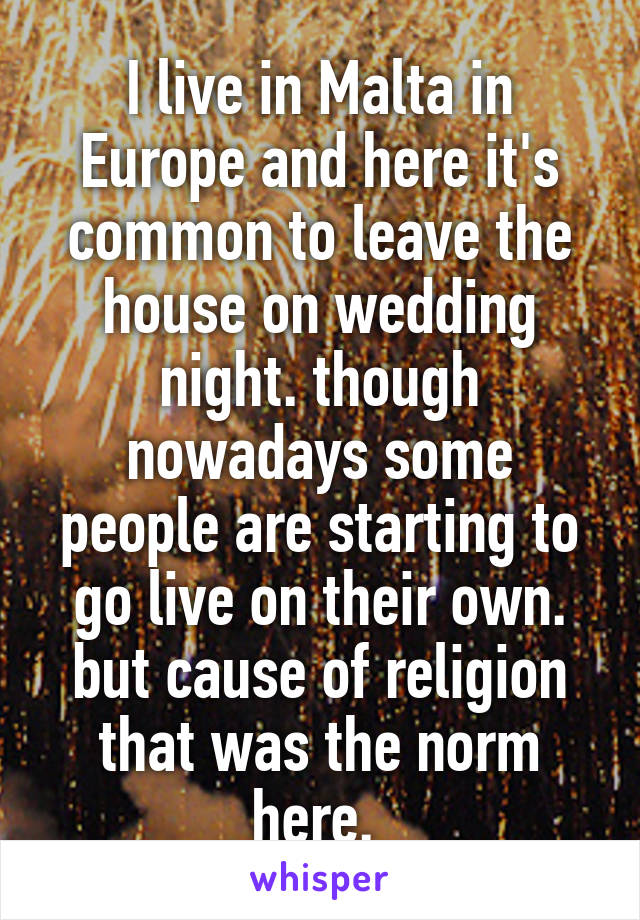 I live in Malta in Europe and here it's common to leave the house on wedding night. though nowadays some people are starting to go live on their own. but cause of religion that was the norm here.

whisper